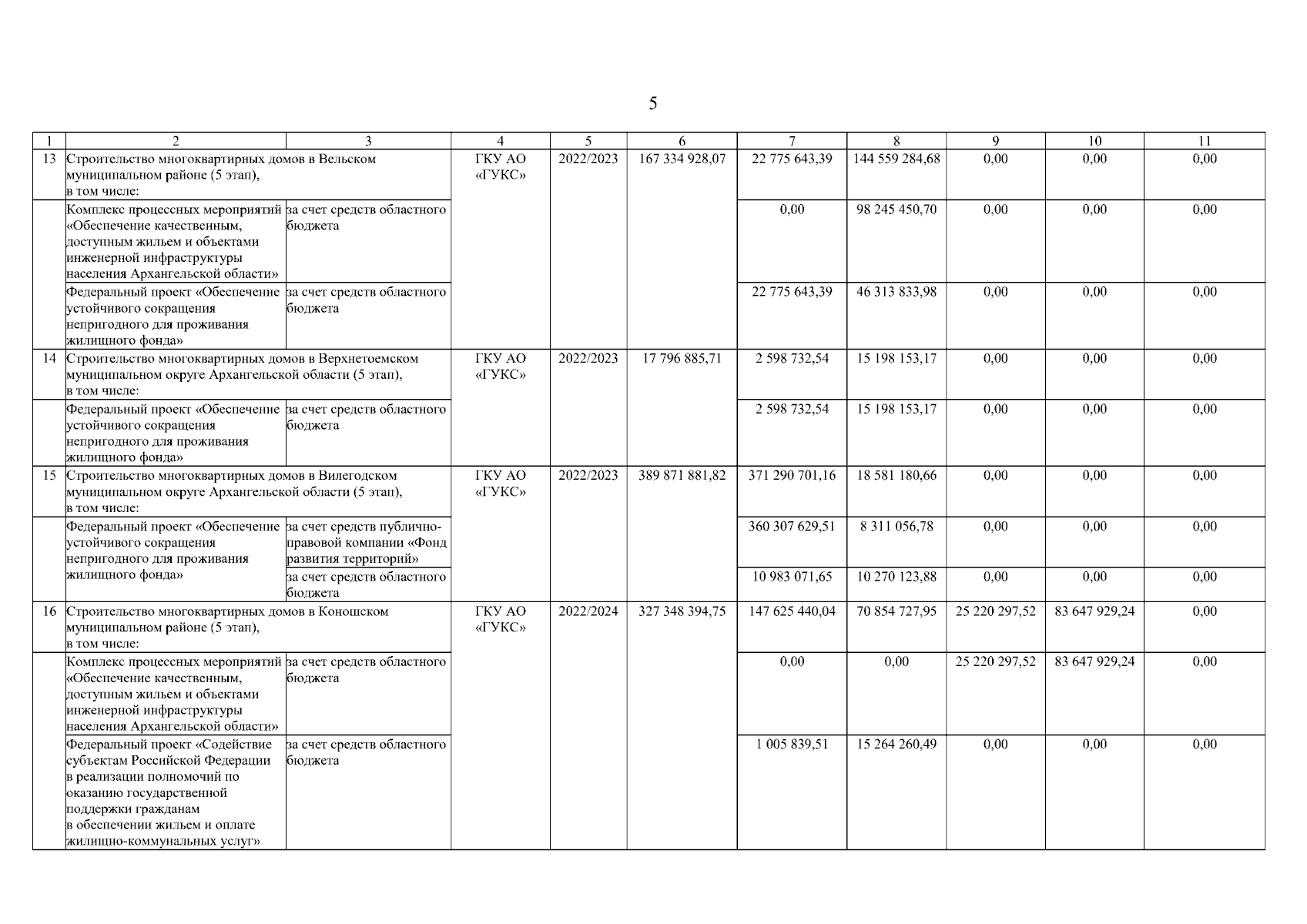 5

| 1 | 2 | 3 | 4 | 5 | 6 | 7 | 8 | 9 | 10 | 11 |
|---|---|---|---|---|---|---|---|---|---|---|
| 13 | Строительство многоквартирных домов в Вельском муниципальном районе (5 этап), в том числе: | | ГКУ АО «ГУКС» | 2022/2023 | 167 334 928,07 | 22 775 643,39 | 144 559 284,68 | 0,00 | 0,00 | 0,00 |
| | Комплекс процессных мероприятий «Обеспечение качественным, доступным жильем и объектами инженерной инфраструктуры населения Архангельской области» | за счет средств областного бюджета | | | | 0,00 | 98 245 450,70 | 0,00 | 0,00 | 0,00 |
| | Федеральный проект «Обеспечение устойчивого сокращения непригодного для проживания жилищного фонда» | за счет средств областного бюджета | | | | 22 775 643,39 | 46 313 833,98 | 0,00 | 0,00 | 0,00 |
| 14 | Строительство многоквартирных домов в Верхнетоемском муниципальном округе Архангельской области (5 этап), в том числе: | | ГКУ АО «ГУКС» | 2022/2023 | 17 796 885,71 | 2 598 732,54 | 15 198 153,17 | 0,00 | 0,00 | 0,00 |
| | Федеральный проект «Обеспечение устойчивого сокращения непригодного для проживания жилищного фонда» | за счет средств областного бюджета | | | | 2 598 732,54 | 15 198 153,17 | 0,00 | 0,00 | 0,00 |
| 15 | Строительство многоквартирных домов в Вилегодском муниципальном округе Архангельской области (5 этап), в том числе: | | ГКУ АО «ГУКС» | 2022/2023 | 389 871 881,82 | 371 290 701,16 | 18 581 180,66 | 0,00 | 0,00 | 0,00 |
| | Федеральный проект «Обеспечение устойчивого сокращения непригодного для проживания жилищного фонда» | за счет средств публично-правовой компании «Фонд развития территорий» | | | | 360 307 629,51 | 8 311 056,78 | 0,00 | 0,00 | 0,00 |
| | | за счет средств областного бюджета | | | | 10 983 071,65 | 10 270 123,88 | 0,00 | 0,00 | 0,00 |
| 16 | Строительство многоквартирных домов в Коношском муниципальном районе (5 этап), в том числе: | | ГКУ АО «ГУКС» | 2022/2024 | 327 348 394,75 | 147 625 440,04 | 70 854 727,95 | 25 220 297,52 | 83 647 929,24 | 0,00 |
| | Комплекс процессных мероприятий «Обеспечение качественным, доступным жильем и объектами инженерной инфраструктуры населения Архангельской области» | за счет средств областного бюджета | | | | 0,00 | 0,00 | 25 220 297,52 | 83 647 929,24 | 0,00 |
| | Федеральный проект «Содействие субъектам Российской Федерации в реализации полномочий по оказанию государственной поддержки гражданам в обеспечении жильем и оплате жилищно-коммунальных услуг» | за счет средств областного бюджета | | | | 1 005 839,51 | 15 264 260,49 | 0,00 | 0,00 | 0,00 |